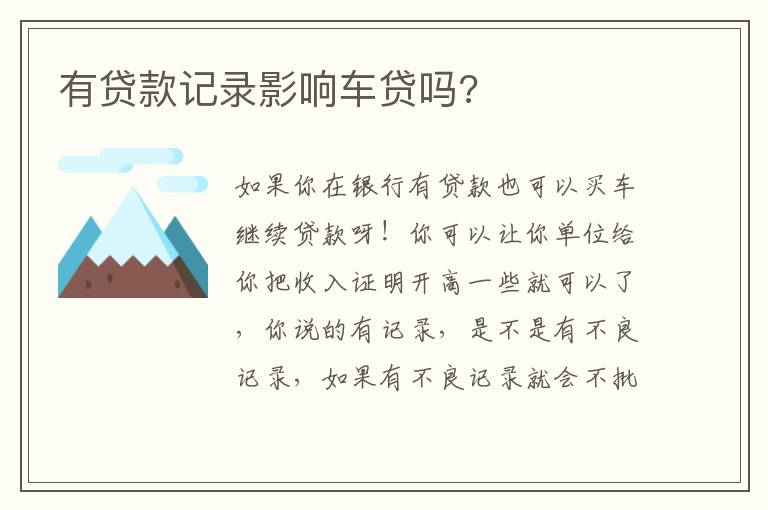 有贷款记录影响车贷吗?

如果你在银行有贷款也可以买车继续贷款呀！你可以让你单位给你把收入证明开高一些就可以了，你说的有记录，是不是有不良记录，如果有不良记录就会不批